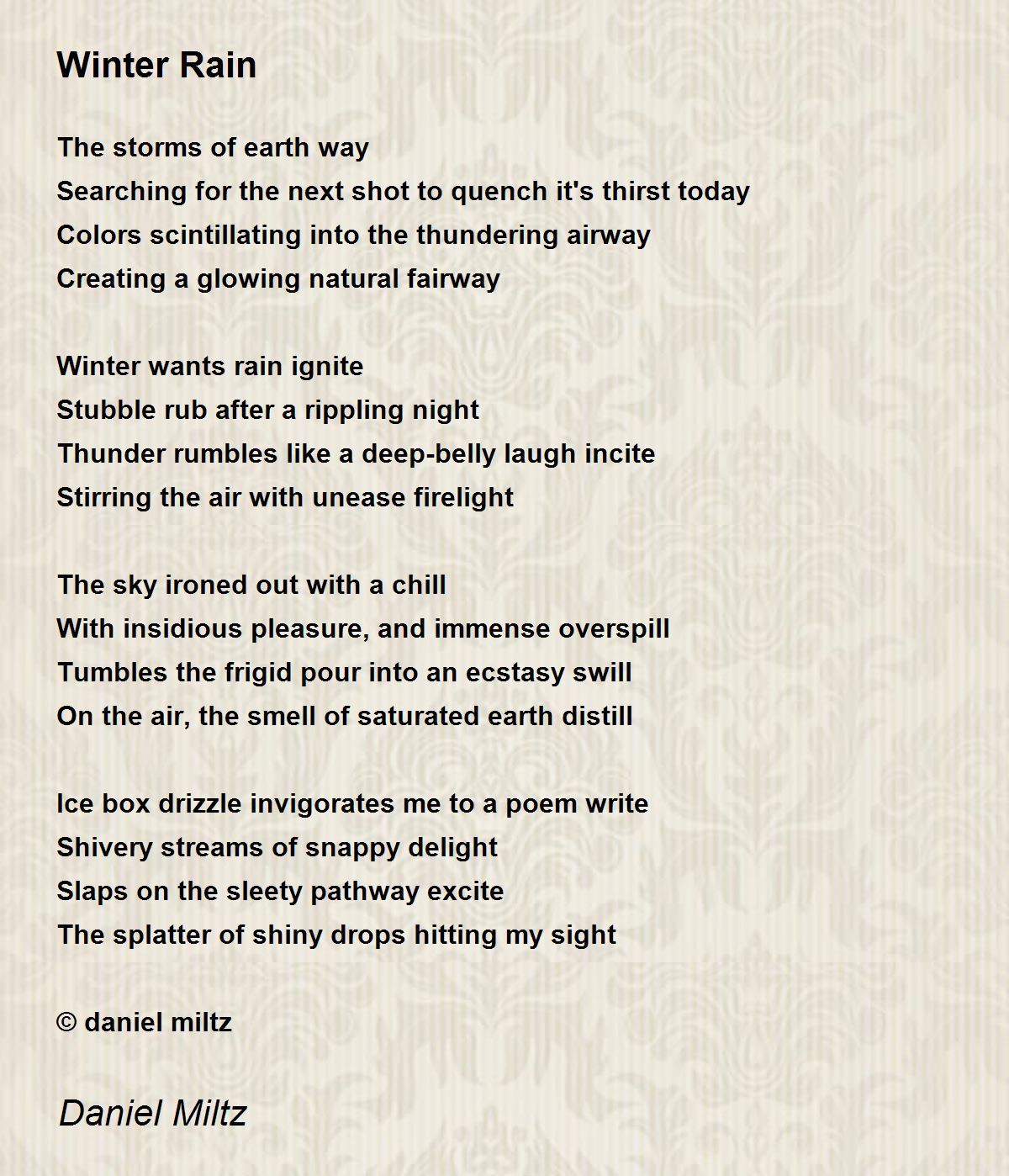 Winter Rain

The storms of earth way
Searching for the next shot to quench it's thirst today
Colors scintillating into the thundering airway
Creating a glowing natural fairway

Winter wants rain ignite
Stubble rub after a rippling night
Thunder rumbles like a deep-belly laugh incite
Stirring the air with unease firelight

The sky ironed out with a chill
With insidious pleasure, and immense overspill
Tumbles the frigid pour into an ecstasy swill
On the air, the smell of saturated earth distill

Ice box drizzle invigorates me to a poem write
Shivery streams of snappy delight
Slaps on the sleety pathway excite
The splatter of shiny drops hitting my sight

© daniel miltz

Daniel Miltz